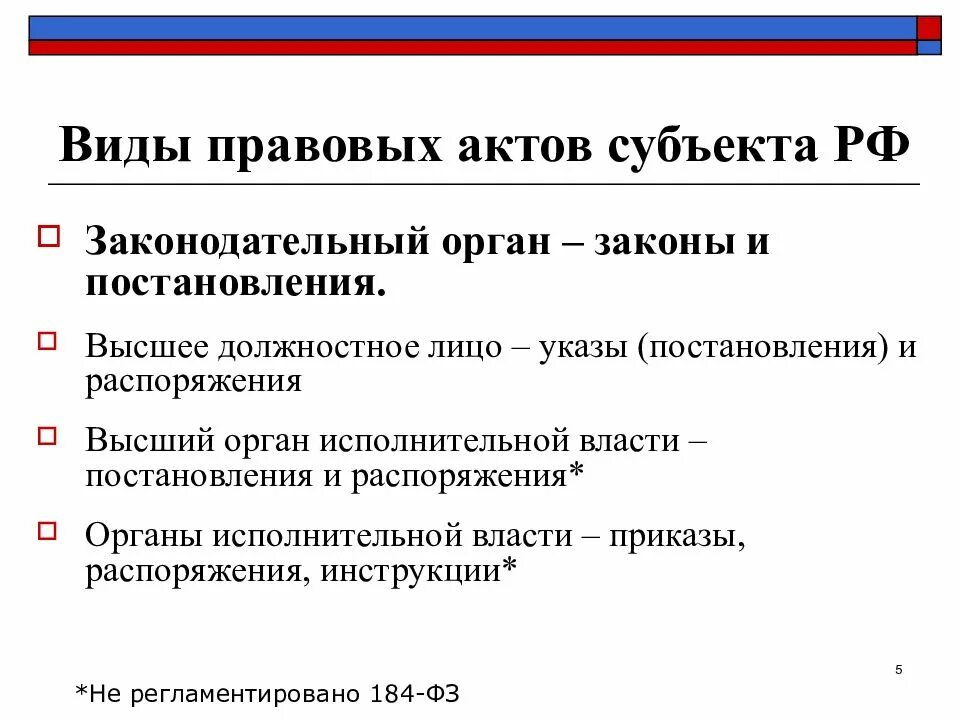 Виды правовых актов субъекта РФ

Законодательный орган – законы и постановления.

Высшее должностное лицо – указы (постановления) и распоряжения

Высший орган исполнительной власти – постановления и распоряжения*

Органы исполнительной власти – приказы, распоряжения, инструкции*

5

*Не регламентировано 184-ФЗ